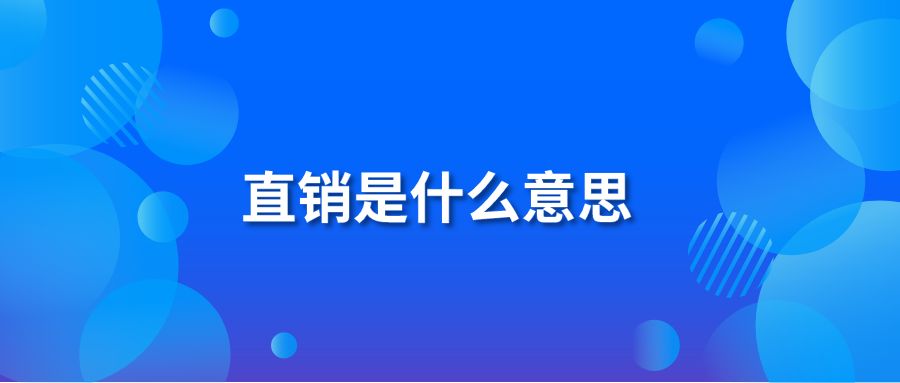 直销是什么意思